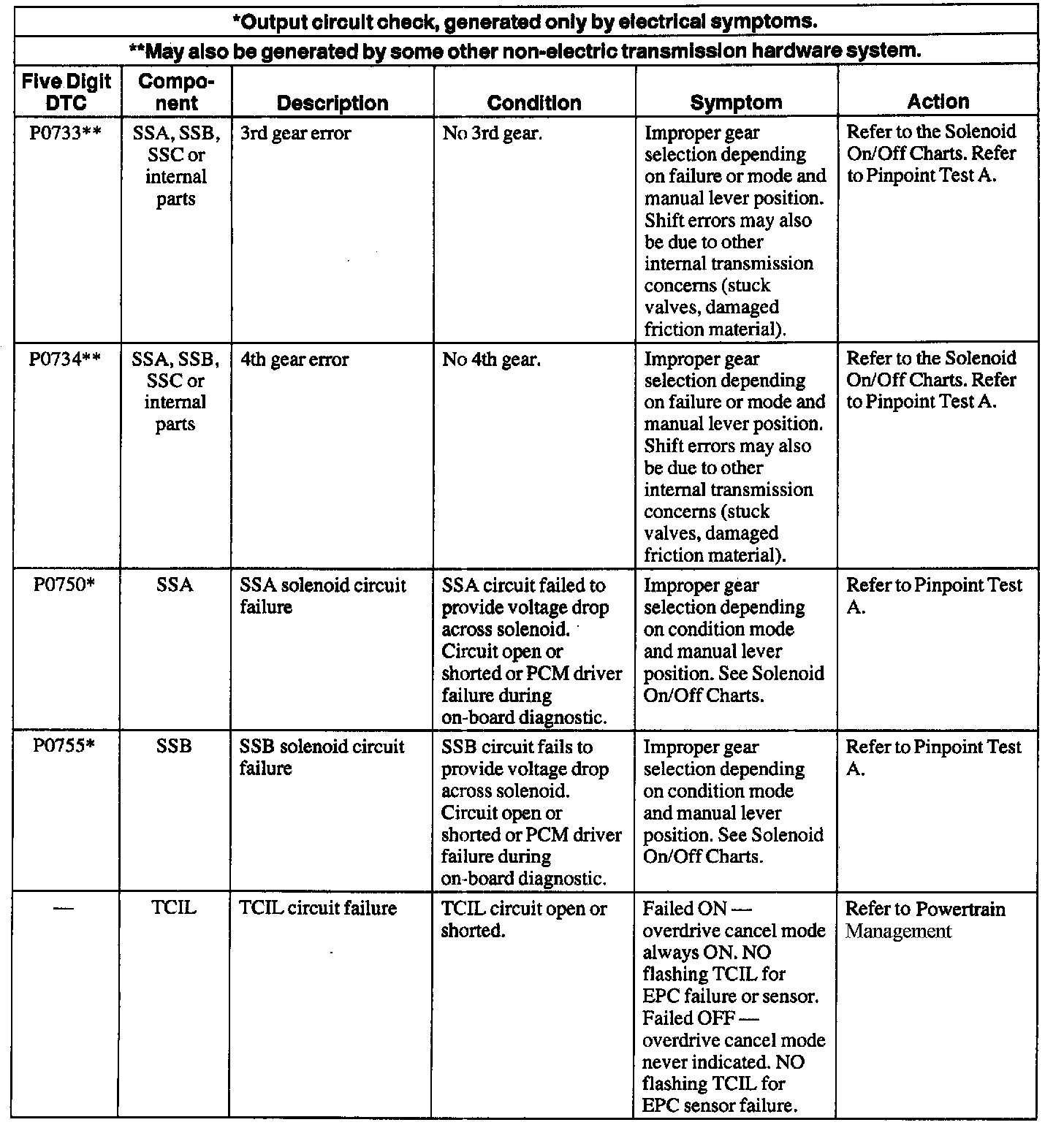 *Output circuit check, generated only by electrical symptoms.

**May also be generated by some other non-electric transmission hardware system.

| Five Digit DTC | Component | Description | Condition | Symptom | Action |
|---|---|---|---|---|---|
| P0733** | SSA, SSB, SSC or internal parts | 3rd gear error | No 3rd gear. | Improper gear selection depending on failure or mode and manual lever position. Shift errors may also be due to other internal transmission concerns (stuck valves, damaged friction material). | Refer to the Solenoid On/Off Charts. Refer to Pinpoint Test A. |
| P0734** | SSA, SSB, SSC or internal parts | 4th gear error | No 4th gear. | Improper gear selection depending on failure or mode and manual lever position. Shift errors may also be due to other internal transmission concerns (stuck valves, damaged friction material). | Refer to the Solenoid On/Off Charts. Refer to Pinpoint Test A. |
| P0750* | SSA | SSA solenoid circuit failure | SSA circuit failed to provide voltage drop across solenoid. Circuit open or shorted or PCM driver failure during on-board diagnostic. | Improper gear selection depending on condition mode and manual lever position. See Solenoid On/Off Charts. | Refer to Pinpoint Test A. |
| P0755* | SSB | SSB solenoid circuit failure | SSB circuit fails to provide voltage drop across solenoid. Circuit open or shorted or PCM driver failure during on-board diagnostic. | Improper gear selection depending on condition mode and manual lever position. See Solenoid On/Off Charts. | Refer to Pinpoint Test A. |
| — | TCIL | TCIL circuit failure | TCIL circuit open or shorted. | Failed ON — overdrive cancel mode always ON. NO flashing TCIL for EPC failure or sensor. Failed OFF — overdrive cancel mode never indicated. NO flashing TCIL for EPC sensor failure. | Refer to Powertrain Management |